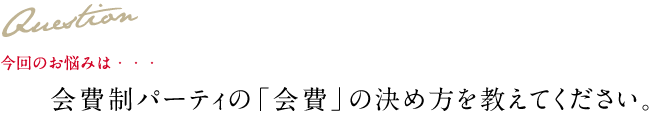 Question

今回のお悩みは・・・

会費制パーティの「会費」の決め方を教えてください。